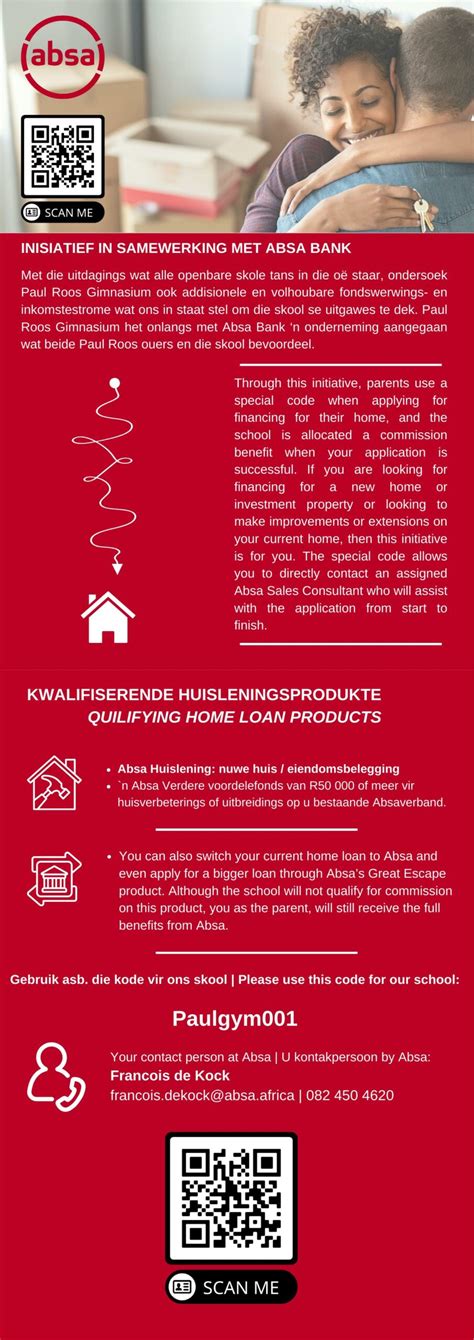 absa

SCAN ME

INISIATIEF IN SAMEWERKING MET ABSA BANK

Met die uitdagings wat alle openbare skole tans in die oë staar, ondersoek Paul Roos Gimnasium ook addisionele en volhoubare fondswerwings- en inkomstestrome wat ons in staat stel om die skool se uitgawes te dek. Paul Roos Gimnasium het onlangs met Absa Bank 'n onderneming aangegaan wat beide Paul Roos ouers en die skool bevoordeel.

Through this initiative, parents use a special code when applying for financing for their home, and the school is allocated a commission benefit when your application is successful. If you are looking for financing for a new home or investment property or looking to make improvements or extensions on your current home, then this initiative is for you. The special code allows you to directly contact an assigned Absa Sales Consultant who will assist with the application from start to finish.

KWALIFISERENDE HUISLENINGSPRODUKTE
QUILIFYING HOME LOAN PRODUCTS

• Absa Huislening: nuwe huis / eiendomsbelegging
• `n Absa Verdere voordelefonds van R50 000 of meer vir huisverbeterings of uitbreidings op u bestaande Absaverband.

• You can also switch your current home loan to Absa and even apply for a bigger loan through Absa's Great Escape product. Although the school will not qualify for commission on this product, you as the parent, will still receive the full benefits from Absa.

Gebruik asb. die kode vir ons skool | Please use this code for our school:

Paulgym001

Your contact person at Absa | U kontakpersoon by Absa:
Francois de Kock
francois.dekock@absa.africa | 082 450 4620

SCAN ME